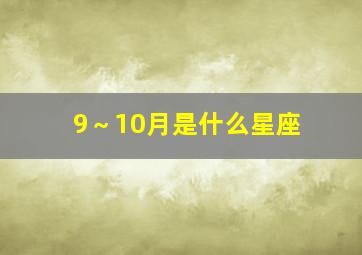 9～10月是什么星座